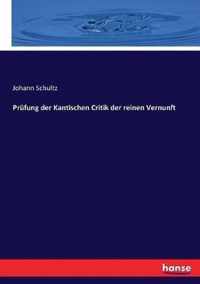 Johann Schultz

Prüfung der Kantischen Critik der reinen Vernunft

hanse